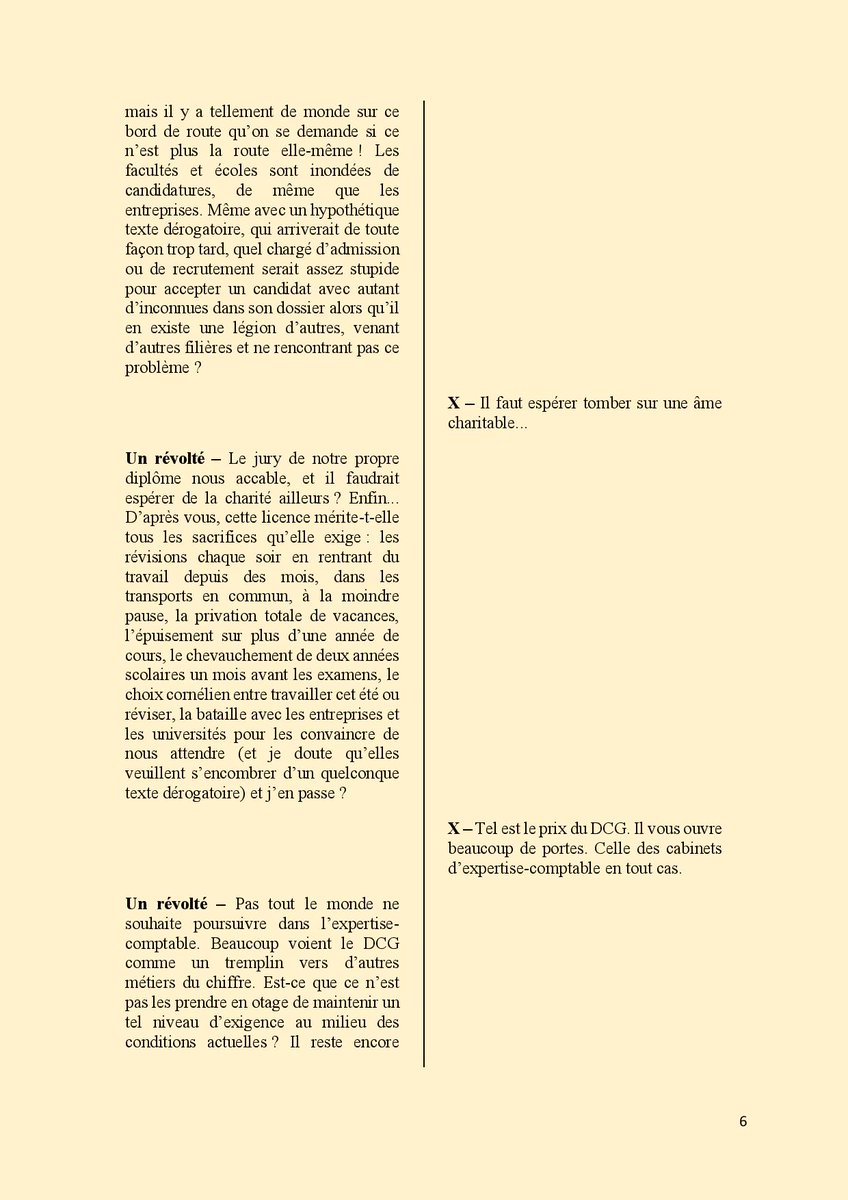 mais il y a tellement de monde sur ce bord de route qu'on se demande si ce n'est plus la route elle-même ! Les facultés et écoles sont inondées de candidatures, de même que les entreprises. Même avec un hypothétique texte dérogatoire, qui arriverait de toute façon trop tard, quel chargé d'admission ou de recrutement serait assez stupide pour accepter un candidat avec autant d'inconnues dans son dossier alors qu'il en existe une légion d'autres, venant d'autres filières et ne rencontrant pas ce problème ?

X – Il faut espérer tomber sur une âme charitable...

Un révolté – Le jury de notre propre diplôme nous accable, et il faudrait espérer de la charité ailleurs ? Enfin... D'après vous, cette licence mérite-t-elle tous les sacrifices qu'elle exige : les révisions chaque soir en rentrant du travail depuis des mois, dans les transports en commun, à la moindre pause, la privation totale de vacances, l'épuisement sur plus d'une année de cours, le chevauchement de deux années scolaires un mois avant les examens, le choix cornélien entre travailler cet été ou réviser, la bataille avec les entreprises et les universités pour les convaincre de nous attendre (et je doute qu'elles veuillent s'encombrer d'un quelconque texte dérogatoire) et j'en passe ?

X – Tel est le prix du DCG. Il vous ouvre beaucoup de portes. Celle des cabinets d'expertise-comptable en tout cas.

Un révolté – Pas tout le monde ne souhaite poursuivre dans l'expertise-comptable. Beaucoup voient le DCG comme un tremplin vers d'autres métiers du chiffre. Est-ce que ce n'est pas les prendre en otage de maintenir un tel niveau d'exigence au milieu des conditions actuelles ? Il reste encore

6